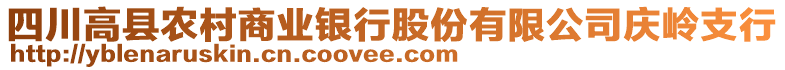 四川高县农村商业银行股份有限公司庆岭支行
http://yblenaruskin.cn.coovee.com